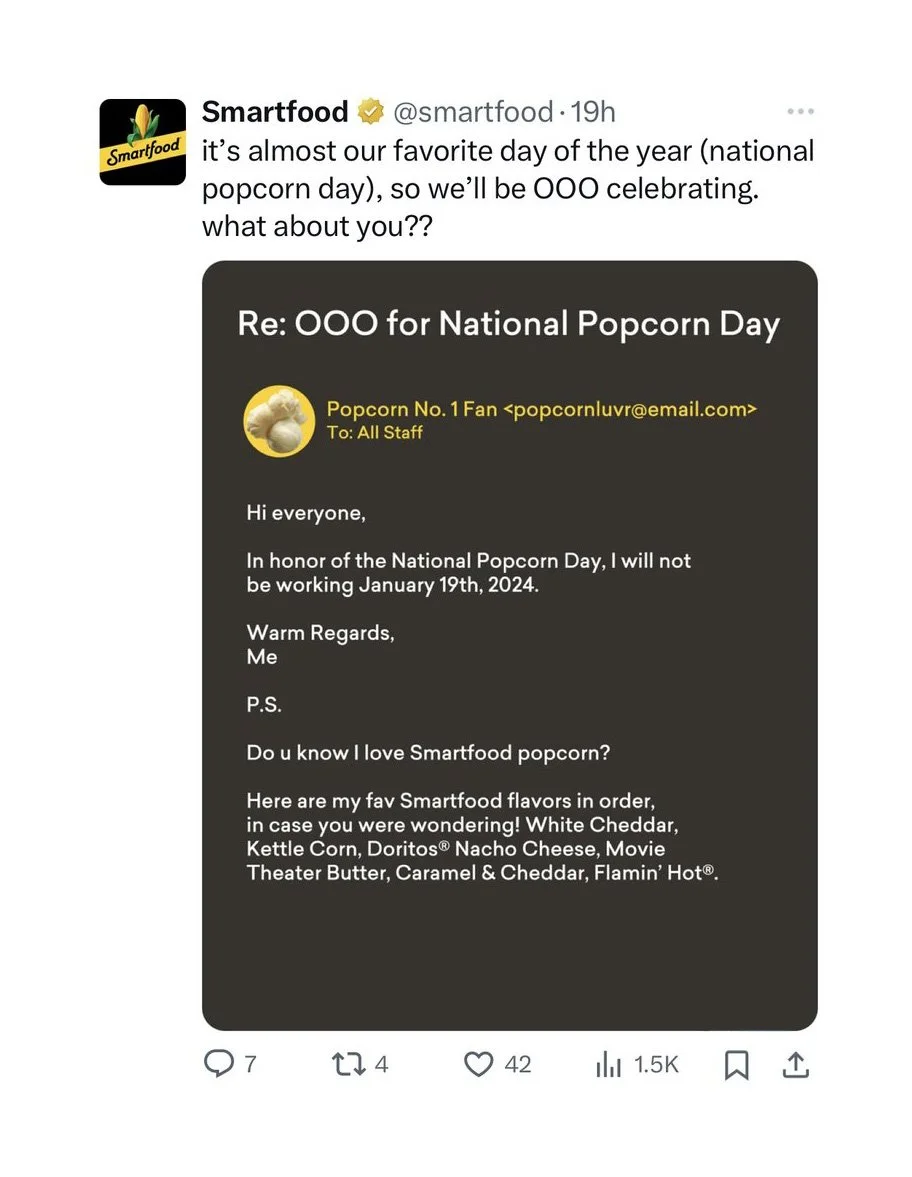 Smartfood

Smartfood @smartfood · 19h
it's almost our favorite day of the year (national popcorn day), so we'll be OOO celebrating. what about you??

Re: OOO for National Popcorn Day

Popcorn No. 1 Fan <popcornluvr@email.com>
To: All Staff

Hi everyone,

In honor of the National Popcorn Day, I will not be working January 19th, 2024.

Warm Regards,
Me

P.S.

Do u know I love Smartfood popcorn?

Here are my fav Smartfood flavors in order, in case you were wondering! White Cheddar, Kettle Corn, Doritos® Nacho Cheese, Movie Theater Butter, Caramel & Cheddar, Flamin' Hot®.

7 4 42 1.5K